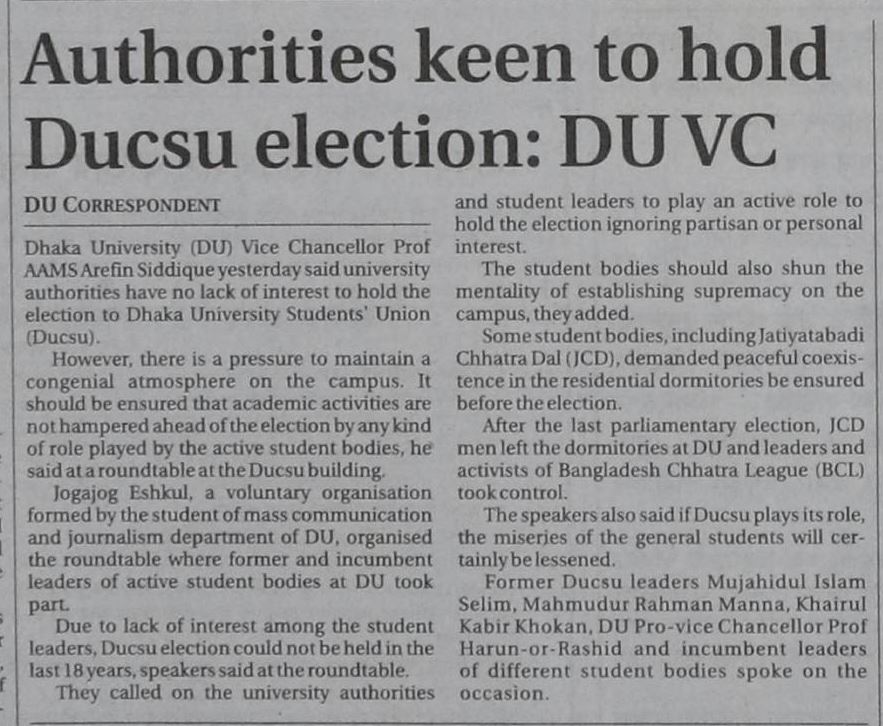 Authorities keen to hold Ducsu election: DU VC

DU CORRESPONDENT

Dhaka University (DU) Vice Chancellor Prof AAMS Arefin Siddique yesterday said university authorities have no lack of interest to hold the election to Dhaka University Students' Union (Ducsu).

However, there is a pressure to maintain a congenial atmosphere on the campus. It should be ensured that academic activities are not hampered ahead of the election by any kind of role played by the active student bodies, he said at a roundtable at the Ducsu building.

Jogajog Eshkul, a voluntary organisation formed by the student of mass communication and journalism department of DU, organised the roundtable where former and incumbent leaders of active student bodies at DU took part.

Due to lack of interest among the student leaders, Ducsu election could not be held in the last 18 years, speakers said at the roundtable.

They called on the university authorities and student leaders to play an active role to hold the election ignoring partisan or personal interest.

The student bodies should also shun the mentality of establishing supremacy on the campus, they added.

Some student bodies, including Jatiyatabadi Chhatra Dal (JCD), demanded peaceful coexistence in the residential dormitories be ensured before the election.

After the last parliamentary election, JCD men left the dormitories at DU and leaders and activists of Bangladesh Chhatra League (BCL) took control.

The speakers also said if Ducsu plays its role, the miseries of the general students will certainly be lessened.

Former Ducsu leaders Mujahidul Islam Selim, Mahmudur Rahman Manna, Khairul Kabir Khokan, DU Pro-vice Chancellor Prof Harun-or-Rashid and incumbent leaders of different student bodies spoke on the occasion.